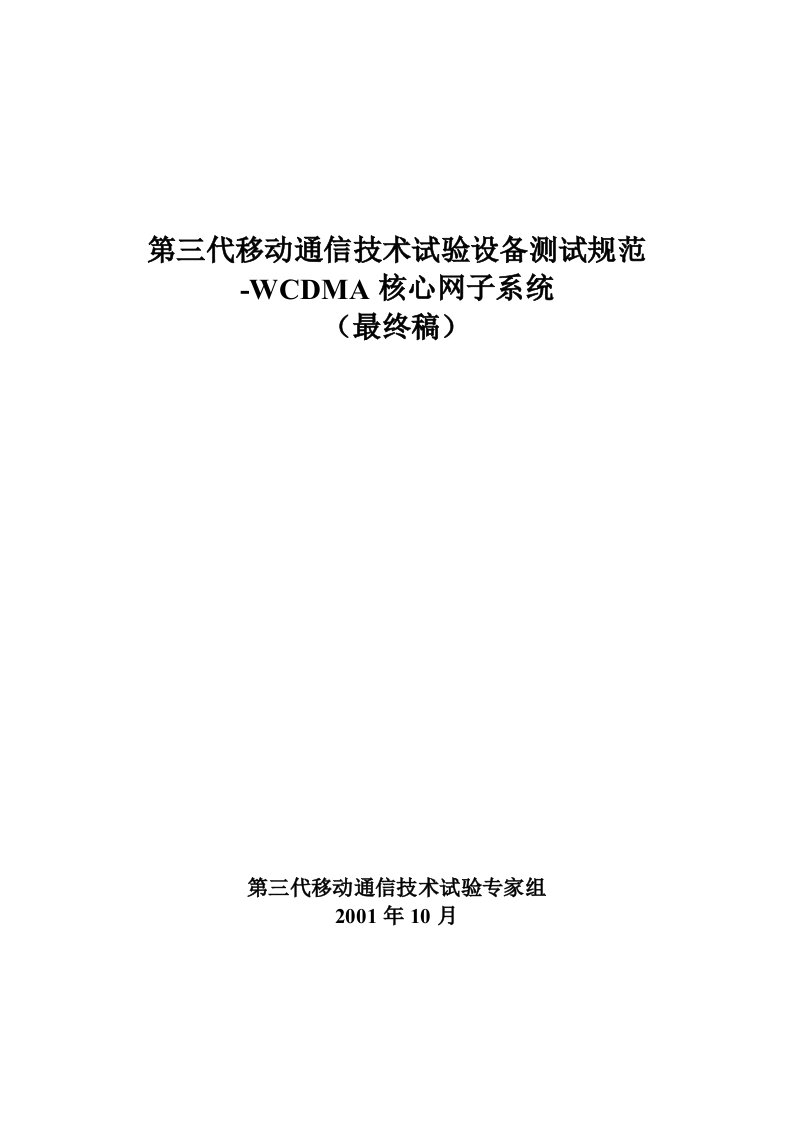 第三代移动通信技术试验设备测试规范
-WCDMA 核心网子系统
（最终稿）

第三代移动通信技术试验专家组
2001 年 10 月